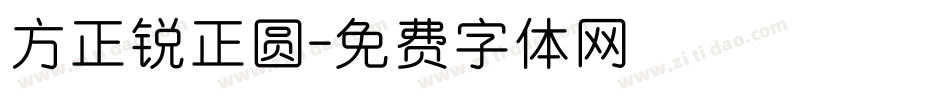 方正锐正圆-免费字体网

www.zitidao.com